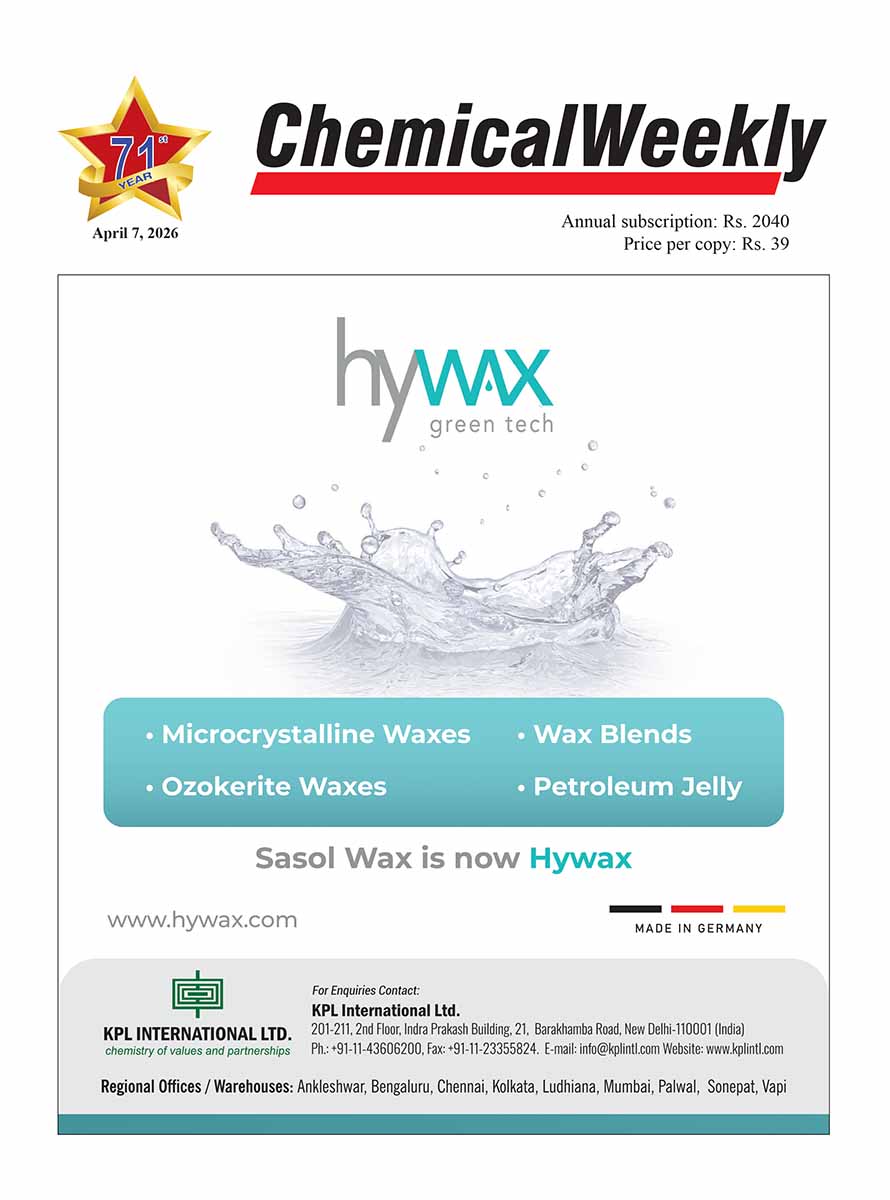 71st
YEAR
April 7, 2026

ChemicalWeekly

Annual subscription: Rs. 2040
Price per copy: Rs. 39

hywax
green tech

• Microcrystalline Waxes
• Ozokerite Waxes
• Wax Blends
• Petroleum Jelly

Sasol Wax is now Hywax

www.hywax.com

MADE IN GERMANY

KPL INTERNATIONAL LTD.
chemistry of values and partnerships

For Enquiries Contact:
KPL International Ltd.
201-211, 2nd Floor, Indra Prakash Building, 21, Barakhamba Road, New Delhi-110001 (India)
Ph.: +91-11-43606200, Fax: +91-11-23355824. E-mail: info@kplintl.com Website: www.kplintl.com

Regional Offices / Warehouses: Ankleshwar, Bengaluru, Chennai, Kolkata, Ludhiana, Mumbai, Palwal, Sonepat, Vapi